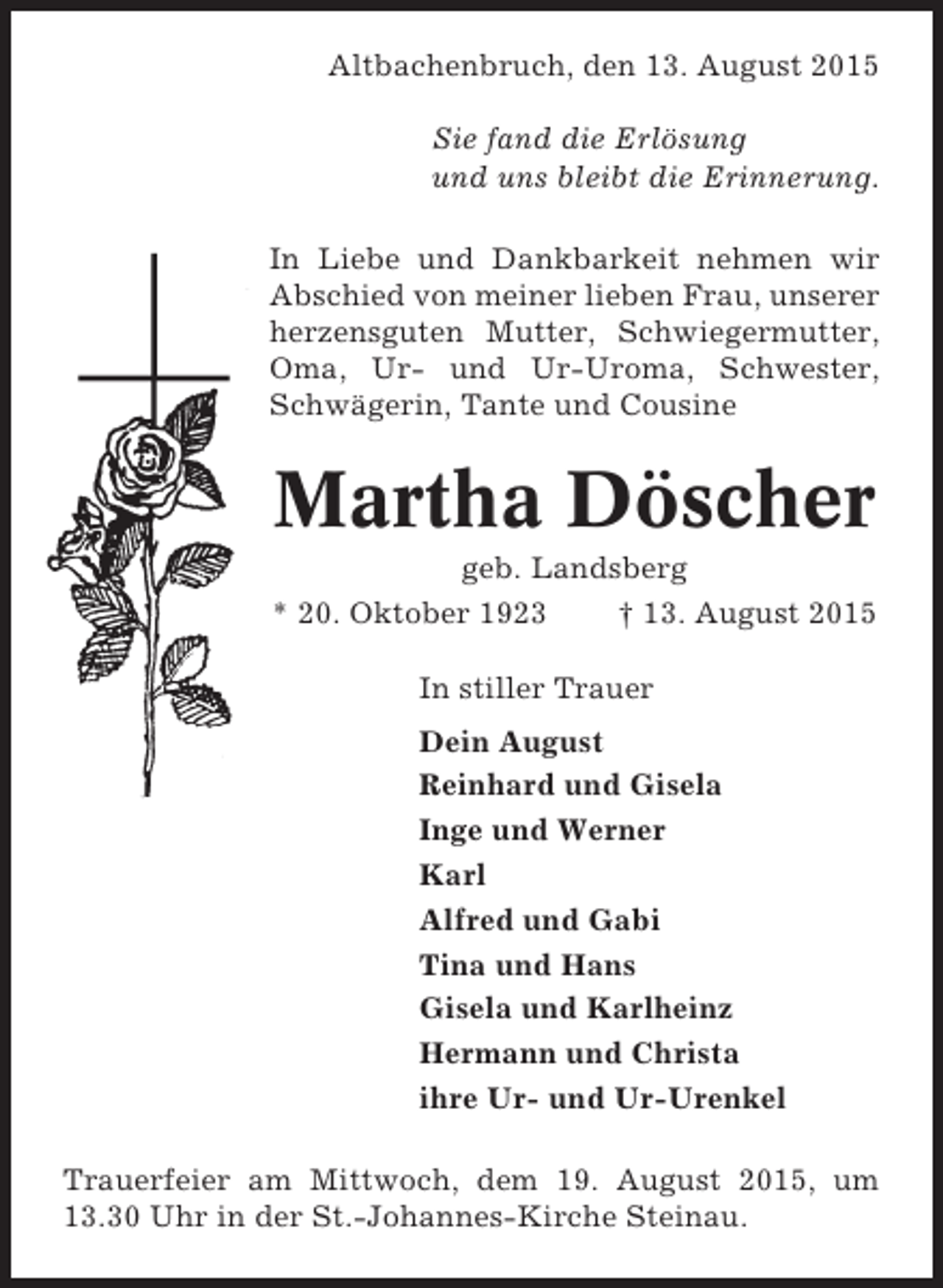 Altbachenbruch, den 13. August 2015

Sie fand die Erlösung
und uns bleibt die Erinnerung.

In Liebe und Dankbarkeit nehmen wir Abschied von meiner lieben Frau, unserer herzensguten Mutter, Schwiegermutter, Oma, Ur- und Ur-Uroma, Schwester, Schwägerin, Tante und Cousine

Martha Döscher

geb. Landsberg

* 20. Oktober 1923 † 13. August 2015

In stiller Trauer

Dein August
Reinhard und Gisela
Inge und Werner
Karl
Alfred und Gabi
Tina und Hans
Gisela und Karlheinz
Hermann und Christa
ihre Ur- und Ur-Urenkel

Trauerfeier am Mittwoch, dem 19. August 2015, um 13.30 Uhr in der St.-Johannes-Kirche Steinau.